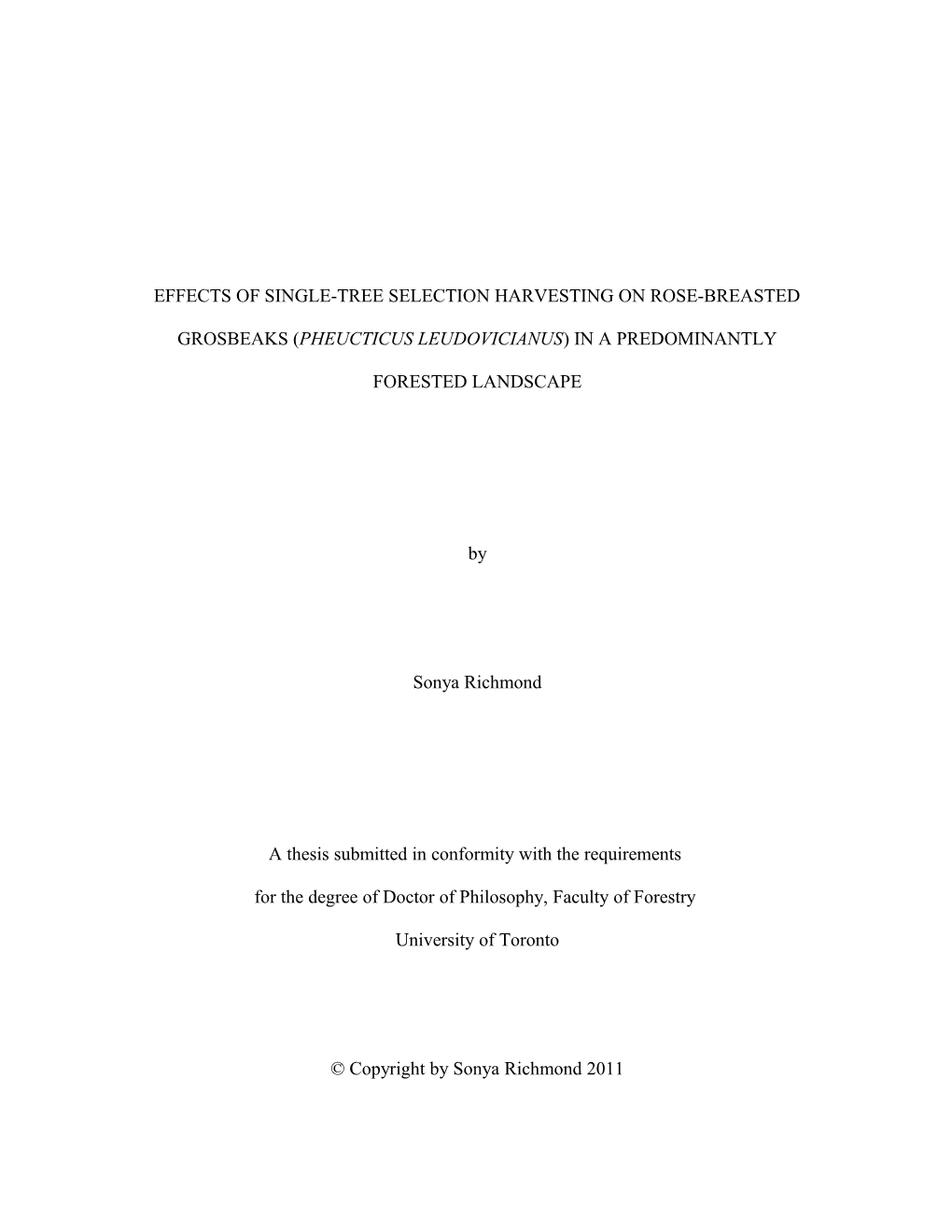 EFFECTS OF SINGLE-TREE SELECTION HARVESTING ON ROSE-BREASTED GROSBEAKS (PHEUCTICUS LEUDOVICIANUS) IN A PREDOMINANTLY FORESTED LANDSCAPE

by

Sonya Richmond

A thesis submitted in conformity with the requirements for the degree of Doctor of Philosophy, Faculty of Forestry University of Toronto

© Copyright by Sonya Richmond 2011